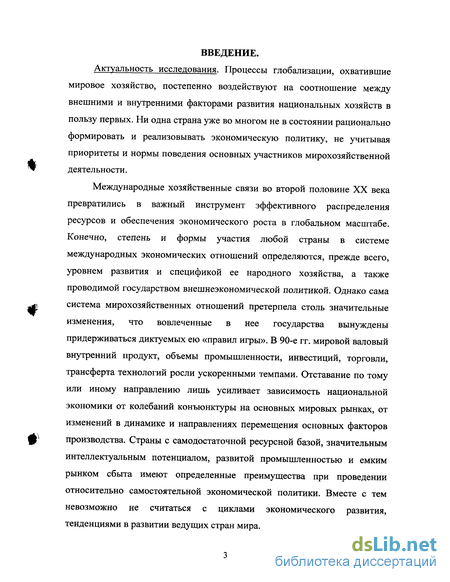 ВВЕДЕНИЕ.

Актуальность исследования. Процессы глобализации, охватившие мировое хозяйство, постепенно воздействуют на соотношение между внешними и внутренними факторами развития национальных хозяйств в пользу первых. Ни одна страна уже во многом не в состоянии рационально формировать и реализовывать экономическую политику, не учитывая приоритеты и нормы поведения основных участников мирохозяйственной деятельности.

Международные хозяйственные связи во второй половине XX века превратились в важный инструмент эффективного распределения ресурсов и обеспечения экономического роста в глобальном масштабе. Конечно, степень и формы участия любой страны в системе международных экономических отношений определяются, прежде всего, уровнем развития и спецификой ее народного хозяйства, а также проводимой государством внешнеэкономической политикой. Однако сама система мирохозяйственных отношений претерпела столь значительные изменения, что вовлеченные в нее государства вынуждены придерживаться диктуемых ею «правил игры». В 90-е гг. мировой валовый внутренний продукт, объемы промышленности, инвестиций, торговли, трансферта технологий росли ускоренными темпами. Отставание по тому или иному направлению лишь усиливает зависимость национальной экономики от колебаний конъюнктуры на основных мировых рынках, от изменений в динамике и направлениях перемещения основных факторов производства. Страны с самодостаточной ресурсной базой, значительным интеллектуальным потенциалом, развитой промышленностью и емким рынком сбыта имеют определенные преимущества при проведении относительно самостоятельной экономической политики. Вместе с тем невозможно не считаться с циклами экономического развития, тенденциями в развитии ведущих стран мира.

3

dsLib.net
библиотека диссертаций